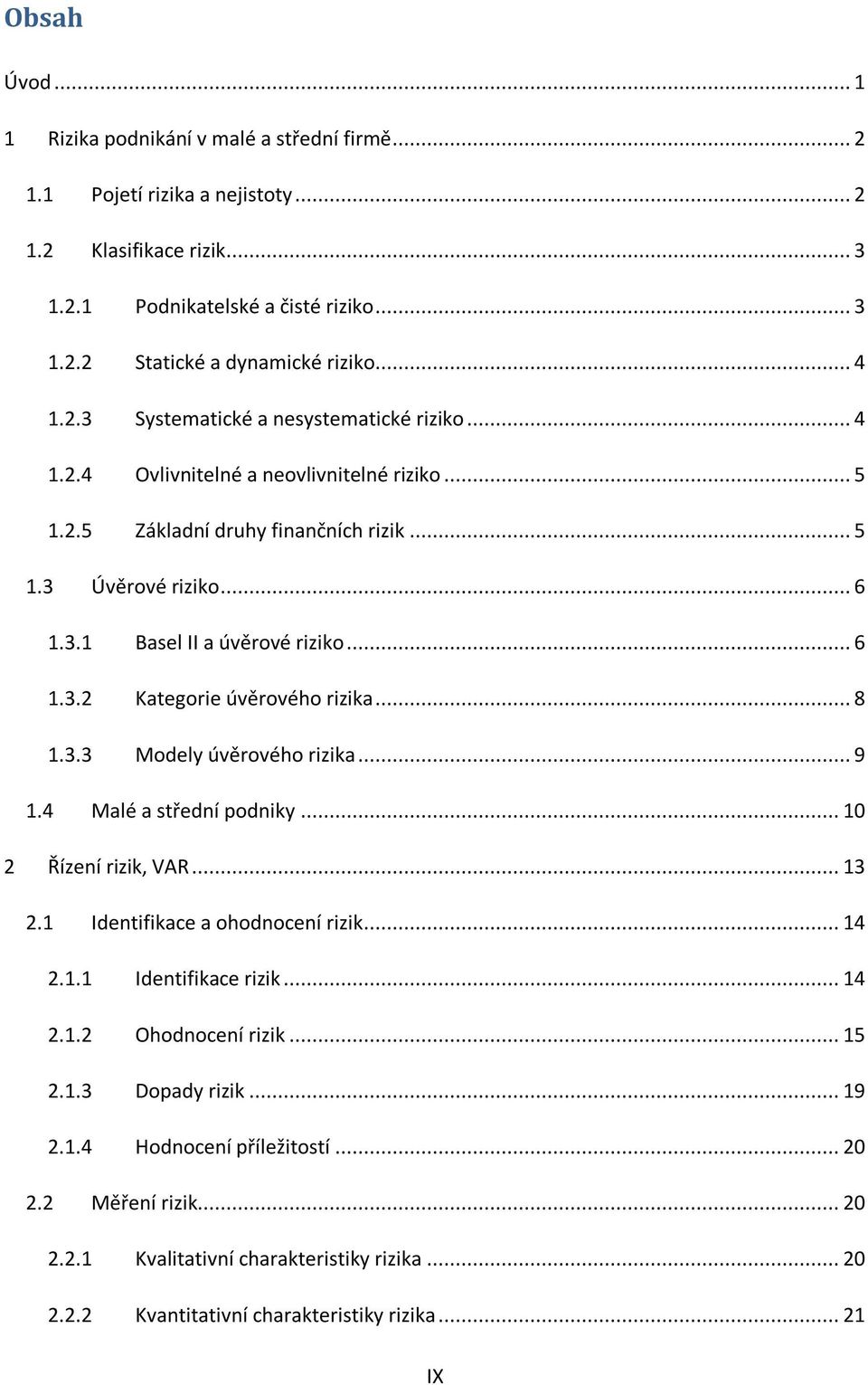 Obsah

Úvod ... 1

1 Rizika podnikání v malé a střední firmě ... 2

1.1 Pojetí rizika a nejistoty ... 2

1.2 Klasifikace rizik ... 3

1.2.1 Podnikatelské a čisté riziko ... 3

1.2.2 Statické a dynamické riziko ... 4

1.2.3 Systematické a nesystematické riziko ... 4

1.2.4 Ovlivnitelné a neovlivnitelné riziko ... 5

1.2.5 Základní druhy finančních rizik ... 5

1.3 Úvěrové riziko ... 6

1.3.1 Basel II a úvěrové riziko ... 6

1.3.2 Kategorie úvěrového rizika ... 8

1.3.3 Modely úvěrového rizika ... 9

1.4 Malé a střední podniky ... 10

2 Řízení rizik, VAR ... 13

2.1 Identifikace a ohodnocení rizik ... 14

2.1.1 Identifikace rizik ... 14

2.1.2 Ohodnocení rizik ... 15

2.1.3 Dopady rizik ... 19

2.1.4 Hodnocení příležitostí ... 20

2.2 Měření rizik ... 20

2.2.1 Kvalitativní charakteristiky rizika ... 20

2.2.2 Kvantitativní charakteristiky rizika ... 21

IX